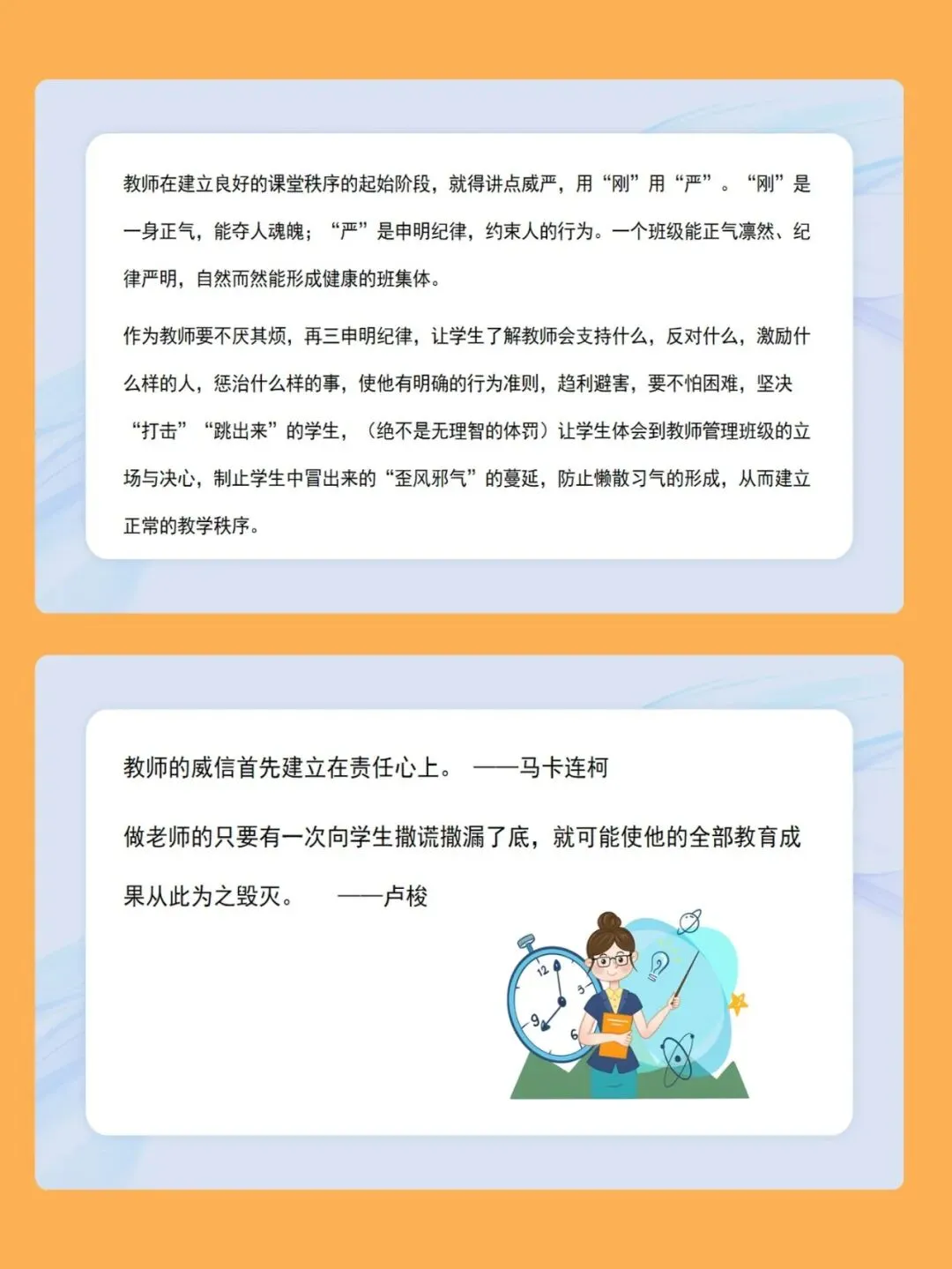 教师在建立良好的课堂秩序的起始阶段，就得讲点威严，用“刚”用“严”。“刚”是一身正气，能夺人魂魄；“严”是申明纪律，约束人的行为。一个班级能正气凛然、纪律严明，自然而然能形成健康的班集体。

作为教师要不厌其烦，再三申明纪律，让学生了解教师会支持什么，反对什么，激励什么样的人，惩治什么样的事，使他有明确的行为准则，趋利避害，要不怕困难，坚决“打击”“跳出来”的学生，（绝不是无理智的体罚）让学生体会到教师管理班级的立场与决心，制止学生中冒出来的“歪风邪气”的蔓延，防止懒散习气的形成，从而建立正常的教学秩序。

教师的威信首先建立在责任心上。 ——马卡连柯

做老师的只要有一次向学生撒谎撒漏了底，就可能使他的全部教育成果从此为之毁灭。 ——卢梭